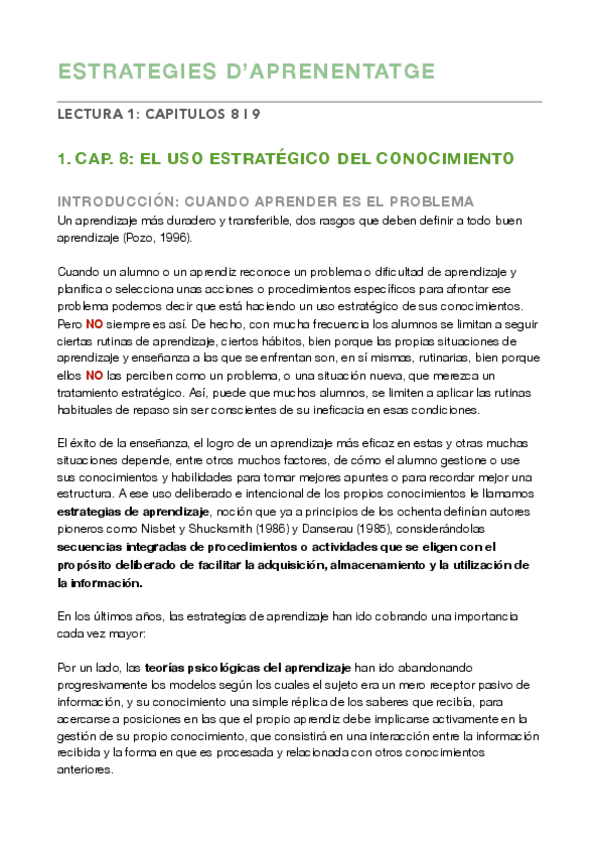 ESTRATEGIES D'APRENENTATGE

LECTURA 1: CAPITULOS 8 I 9

1. CAP. 8: EL USO ESTRATÉGICO DEL CONOCIMIENTO

INTRODUCCIÓN: CUANDO APRENDER ES EL PROBLEMA

Un aprendizaje más duradero y transferible, dos rasgos que deben definir a todo buen aprendizaje (Pozo, 1996).

Cuando un alumno o un aprendiz reconoce un problema o dificultad de aprendizaje y planifica o selecciona unas acciones o procedimientos específicos para afrontar ese problema podemos decir que está haciendo un uso estratégico de sus conocimientos. Pero NO siempre es así. De hecho, con mucha frecuencia los alumnos se limitan a seguir ciertas rutinas de aprendizaje, ciertos hábitos, bien porque las propias situaciones de aprendizaje y enseñanza a las que se enfrentan son, en sí mismas, rutinarias, bien porque ellos NO las perciben como un problema, o una situación nueva, que merezca un tratamiento estratégico. Así, puede que muchos alumnos, se limiten a aplicar las rutinas habituales de repaso sin ser conscientes de su ineficacia en esas condiciones.

El éxito de la enseñanza, el logro de un aprendizaje más eficaz en estas y otras muchas situaciones depende, entre otros muchos factores, de cómo el alumno gestione o use sus conocimientos y habilidades para tomar mejores apuntes o para recordar mejor una estructura. A ese uso deliberado e intencional de los propios conocimientos le llamamos estrategias de aprendizaje, noción que ya a principios de los ochenta definían autores pioneros como Nisbet y Shucksmith (1986) y Danserau (1985), considerándolas secuencias integradas de procedimientos o actividades que se eligen con el propósito deliberado de facilitar la adquisición, almacenamiento y la utilización de la información.

En los últimos años, las estrategias de aprendizaje han ido cobrando una importancia cada vez mayor:

Por un lado, las teorías psicológicas del aprendizaje han ido abandonando progresivamente los modelos según los cuales el sujeto era un mero receptor pasivo de información, y su conocimiento una simple réplica de los saberes que recibía, para acercarse a posiciones en las que el propio aprendiz debe implicarse activamente en la gestión de su propio conocimiento, que consistirá en una interacción entre la información recibida y la forma en que es procesada y relacionada con otros conocimientos anteriores.